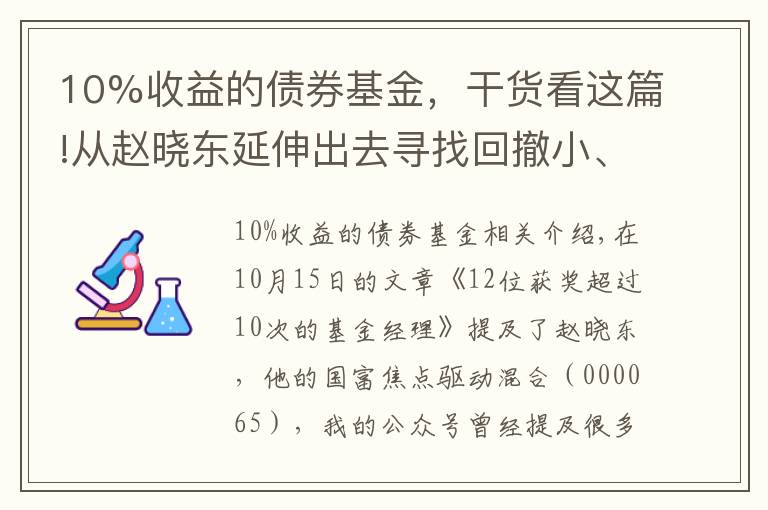 10%收益的债券基金，干货看这篇!从赵晓东延伸出去寻找回撤小、

10%收益的债券基金相关介绍，在10月15日的文章《12位获奖超过10次的基金经理》提及了赵晓东，他的国富焦点驱动混合（000065），我的公众号曾经提及很多